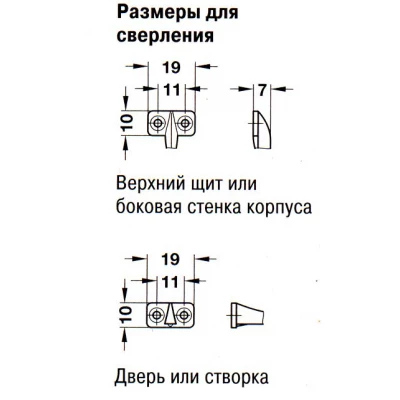 Размеры для сверления

19
11
7
10

Верхний щит или боковая стенка корпуса

19
11
10

Дверь или створка